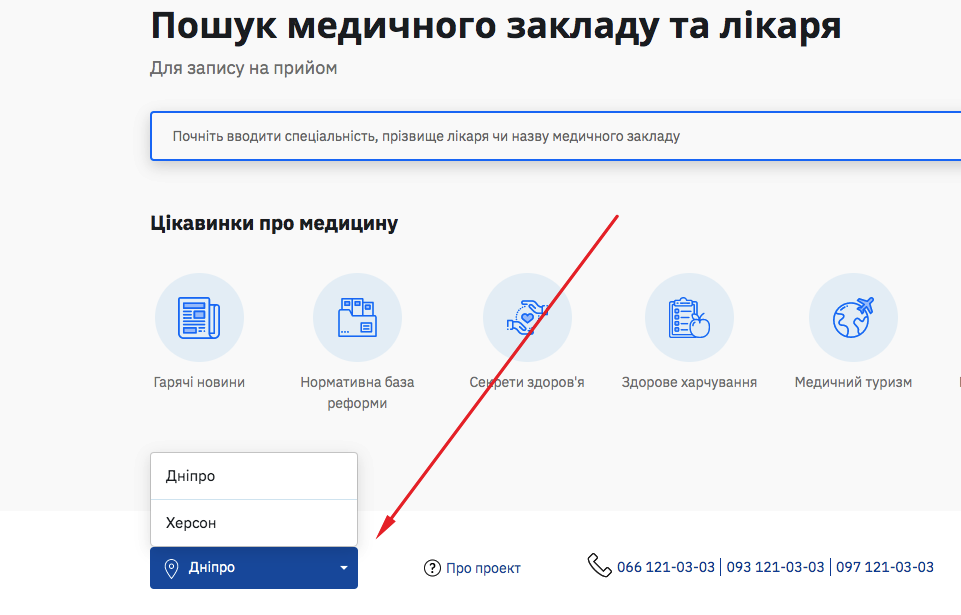 Пошук медичного закладу та лікаря
Для запису на прийом

Почніть вводити спеціальність, прізвище лікаря чи назву медичного закладу

Цікавинки про медицину

Гарячі новини

Нормативна база реформи

Секрети здоров'я

Здорове харчування

Медичний туризм

Дніпро

Херсон

Дніпро

Про проект

066 121-03-03 | 093 121-03-03 | 097 121-03-03